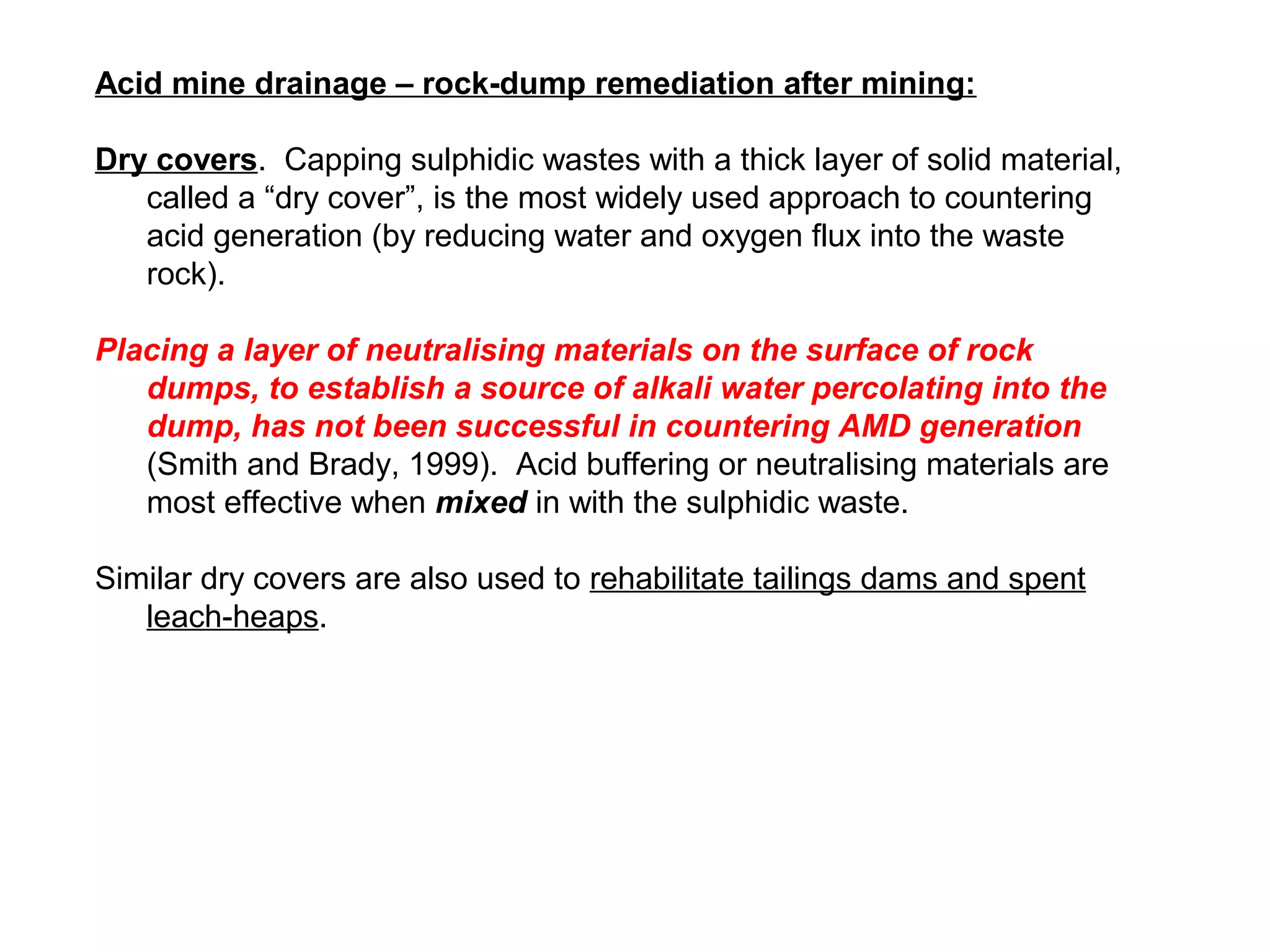 Acid mine drainage – rock-dump remediation after mining:

Dry covers. Capping sulphidic wastes with a thick layer of solid material, called a “dry cover”, is the most widely used approach to countering acid generation (by reducing water and oxygen flux into the waste rock).

Placing a layer of neutralising materials on the surface of rock dumps, to establish a source of alkali water percolating into the dump, has not been successful in countering AMD generation (Smith and Brady, 1999). Acid buffering or neutralising materials are most effective when mixed in with the sulphidic waste.

Similar dry covers are also used to rehabilitate tailings dams and spent leach-heaps.